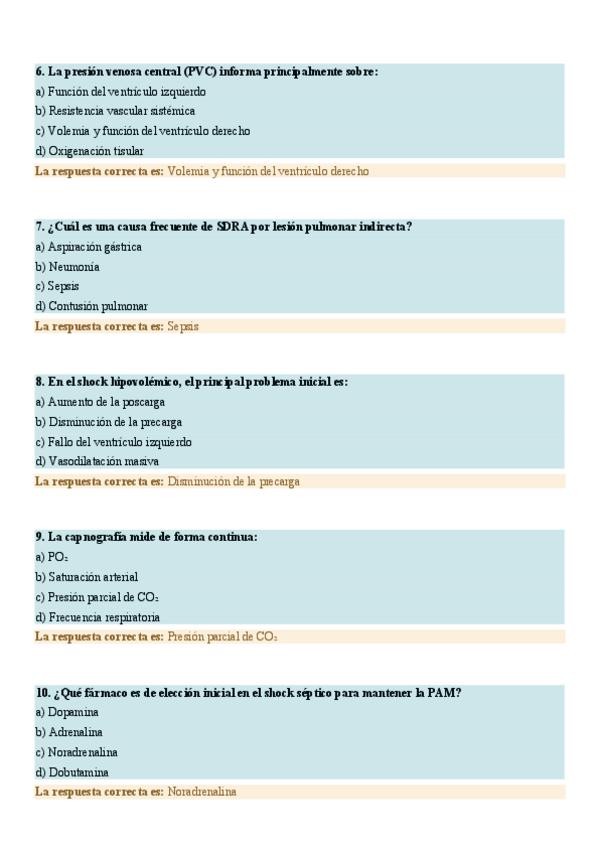 6. La presión venosa central (PVC) informa principalmente sobre:
a) Función del ventrículo izquierdo
b) Resistencia vascular sistémica
c) Volemia y función del ventrículo derecho
d) Oxigenación tisular
La respuesta correcta es: Volemia y función del ventrículo derecho

7. ¿Cuál es una causa frecuente de SDRA por lesión pulmonar indirecta?
a) Aspiración gástrica
b) Neumonía
c) Sepsis
d) Contusión pulmonar
La respuesta correcta es: Sepsis

8. En el shock hipovolémico, el principal problema inicial es:
a) Aumento de la poscarga
b) Disminución de la precarga
c) Fallo del ventrículo izquierdo
d) Vasodilatación masiva
La respuesta correcta es: Disminución de la precarga

9. La capnografía mide de forma continua:
a) $PO_2$
b) Saturación arterial
c) Presión parcial de $CO_2$
d) Frecuencia respiratoria
La respuesta correcta es: Presión parcial de $CO_2$

10. ¿Qué fármaco es de elección inicial en el shock séptico para mantener la PAM?
a) Dopamina
b) Adrenalina
c) Noradrenalina
d) Dobutamina
La respuesta correcta es: Noradrenalina